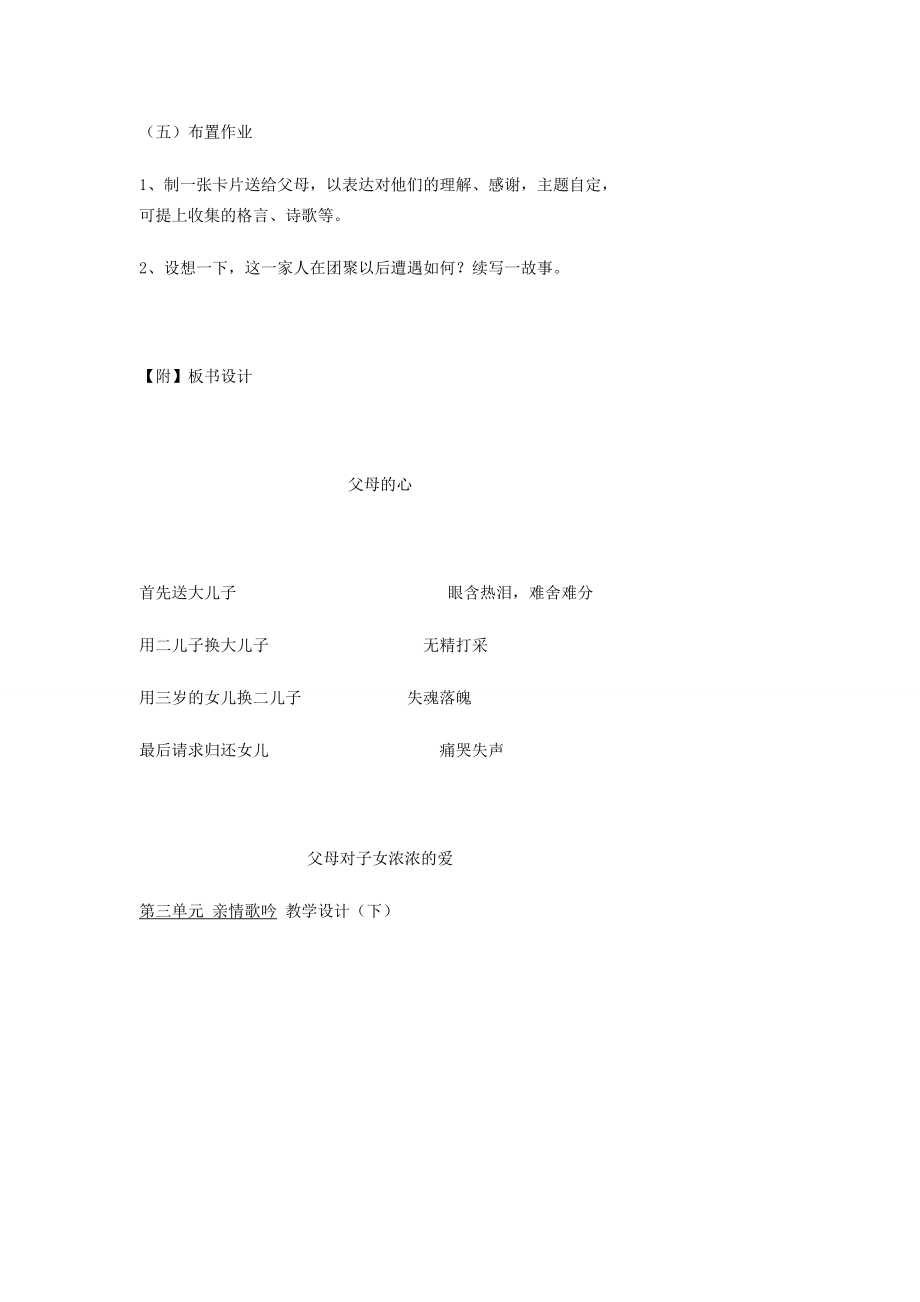 （五）布置作业

1、制一张卡片送给父母，以表达对他们的理解、感谢，主题自定，可提上收集的格言、诗歌等。

2、设想一下，这一家人在团聚以后遭遇如何？续写一故事。

【附】板书设计

父母的心

首先送大儿子　　眼含热泪，难舍难分

用二儿子换大儿子　　无精打采

用三岁的女儿换二儿子　　失魂落魄

最后请求归还女儿　　痛哭失声

父母对子女浓浓的爱

第三单元 亲情歌吟 教学设计（下）